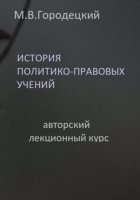 М.В.Городецкий

ИСТОРИЯ ПОЛИТИКО-ПРАВОВЫХ УЧЕНИЙ

авторский лекционный курс